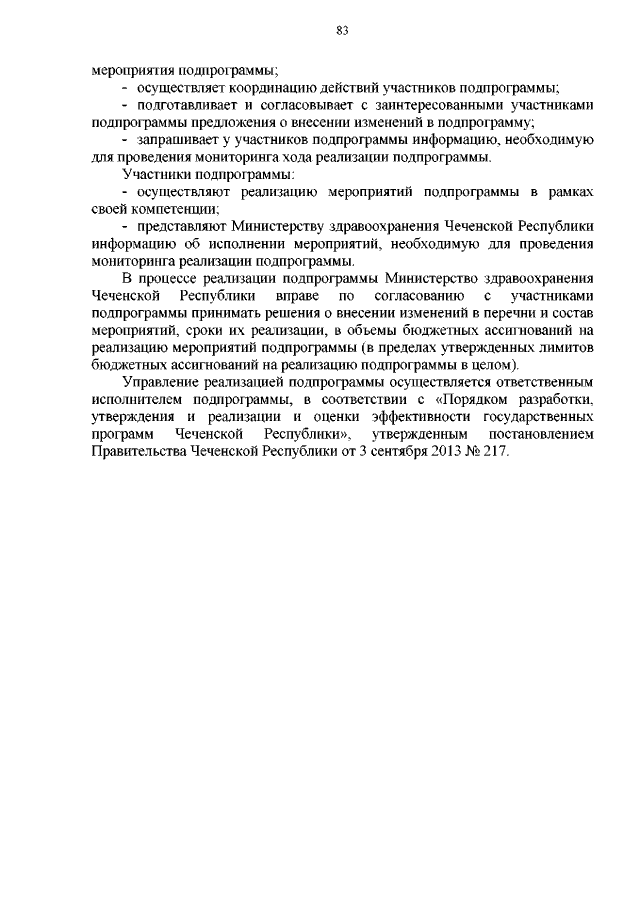 83

мероприятия подпрограммы;

- осуществляет координацию действий участников подпрограммы;

- подготавливает и согласовывает с заинтересованными участниками подпрограммы предложения о внесении изменений в подпрограмму;

- запрашивает у участников подпрограммы информацию, необходимую для проведения мониторинга хода реализации подпрограммы.

Участники подпрограммы:

- осуществляют реализацию мероприятий подпрограммы в рамках своей компетенции;

- представляют Министерству здравоохранения Чеченской Республики информацию об исполнении мероприятий, необходимую для проведения мониторинга реализации подпрограммы.

В процессе реализации подпрограммы Министерство здравоохранения Чеченской Республики вправе по согласованию с участниками подпрограммы принимать решения о внесении изменений в перечни и состав мероприятий, сроки их реализации, в объемы бюджетных ассигнований на реализацию мероприятий подпрограммы (в пределах утвержденных лимитов бюджетных ассигнований на реализацию подпрограммы в целом).

Управление реализацией подпрограммы осуществляется ответственным исполнителем подпрограммы, в соответствии с «Порядком разработки, утверждения и реализации и оценки эффективности государственных программ Чеченской Республики», утвержденным постановлением Правительства Чеченской Республики от 3 сентября 2013 № 217.